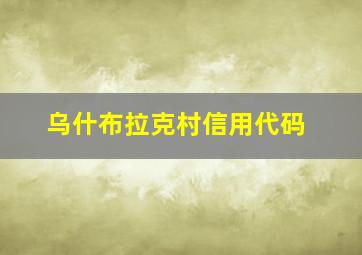 乌什布拉克村信用代码